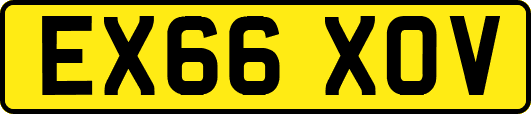 EX66 XOV